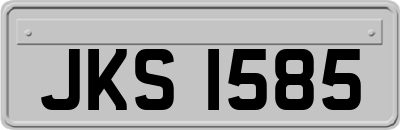 JKS 1585